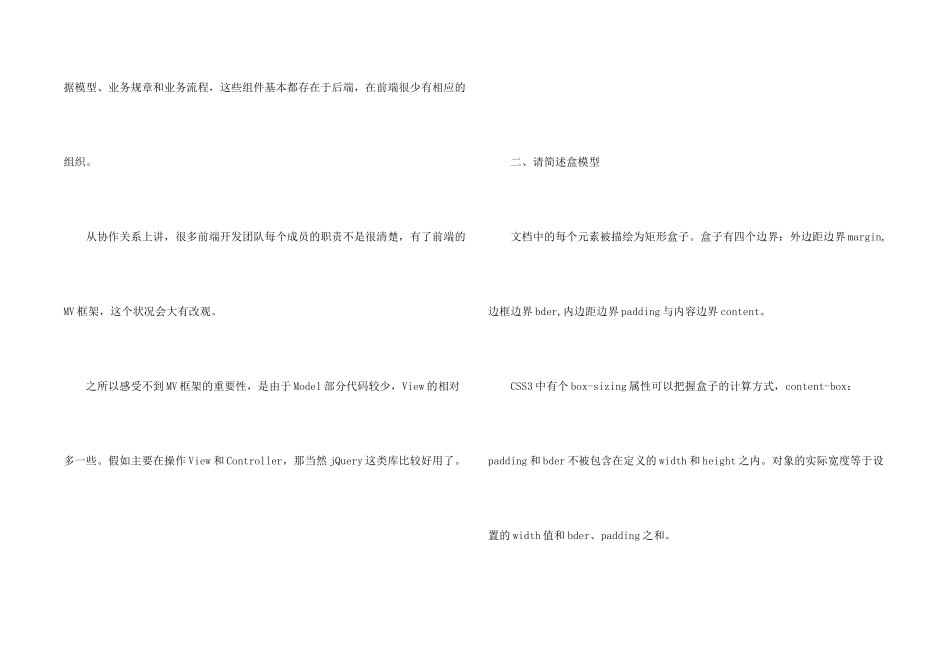 据模型、业务规章和业务流程，这些组件基本都存在于后端，在前端很少有相应的组织。

从协作关系上讲，很多前端开发团队每个成员的职责不是很清楚，有了前端的MV框架，这个状况会大有改观。

之所以感受不到MV框架的重要性，是由于Model部分代码较少，View的相对多一些。假如主要在操作View和Controller，那当然jQuery这类库比较好用了。

二、请简述盒模型

文档中的每个元素被描绘为矩形盒子。盒子有四个边界：外边距边界margin,边框边界bder,内边距边界padding与内容边界content。

CSS3中有个box-sizing属性可以把握盒子的计算方式，content-box：padding和bder不被包含在定义的width和height之内。对象的实际宽度等于设置的width值和bder、padding之和。